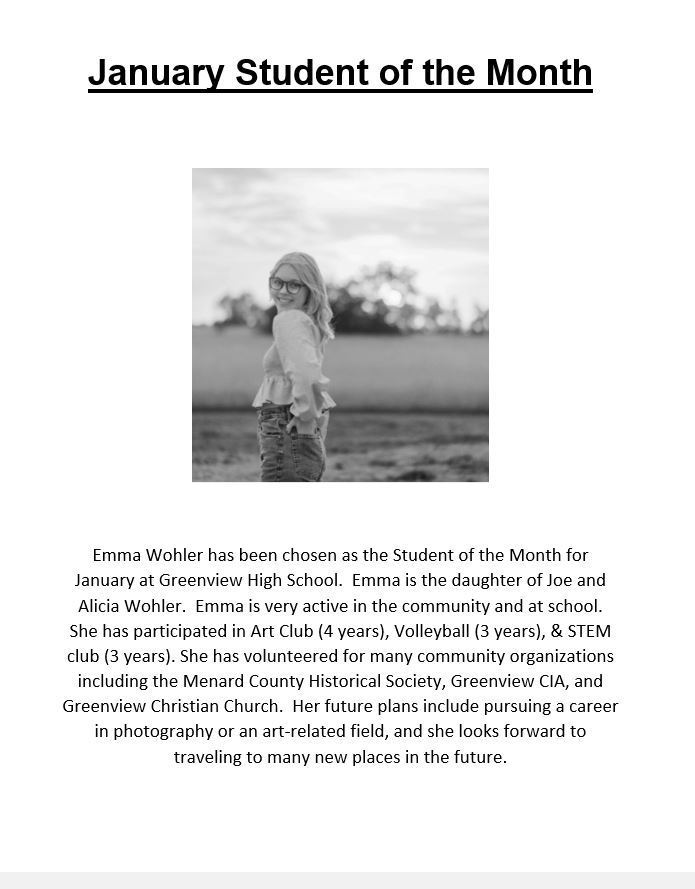 January Student of the Month

Emma Wohler has been chosen as the Student of the Month for January at Greenview High School. Emma is the daughter of Joe and Alicia Wohler. Emma is very active in the community and at school. She has participated in Art Club (4 years), Volleyball (3 years), & STEM club (3 years). She has volunteered for many community organizations including the Menard County Historical Society, Greenview CIA, and Greenview Christian Church. Her future plans include pursuing a career in photography or an art-related field, and she looks forward to traveling to many new places in the future.